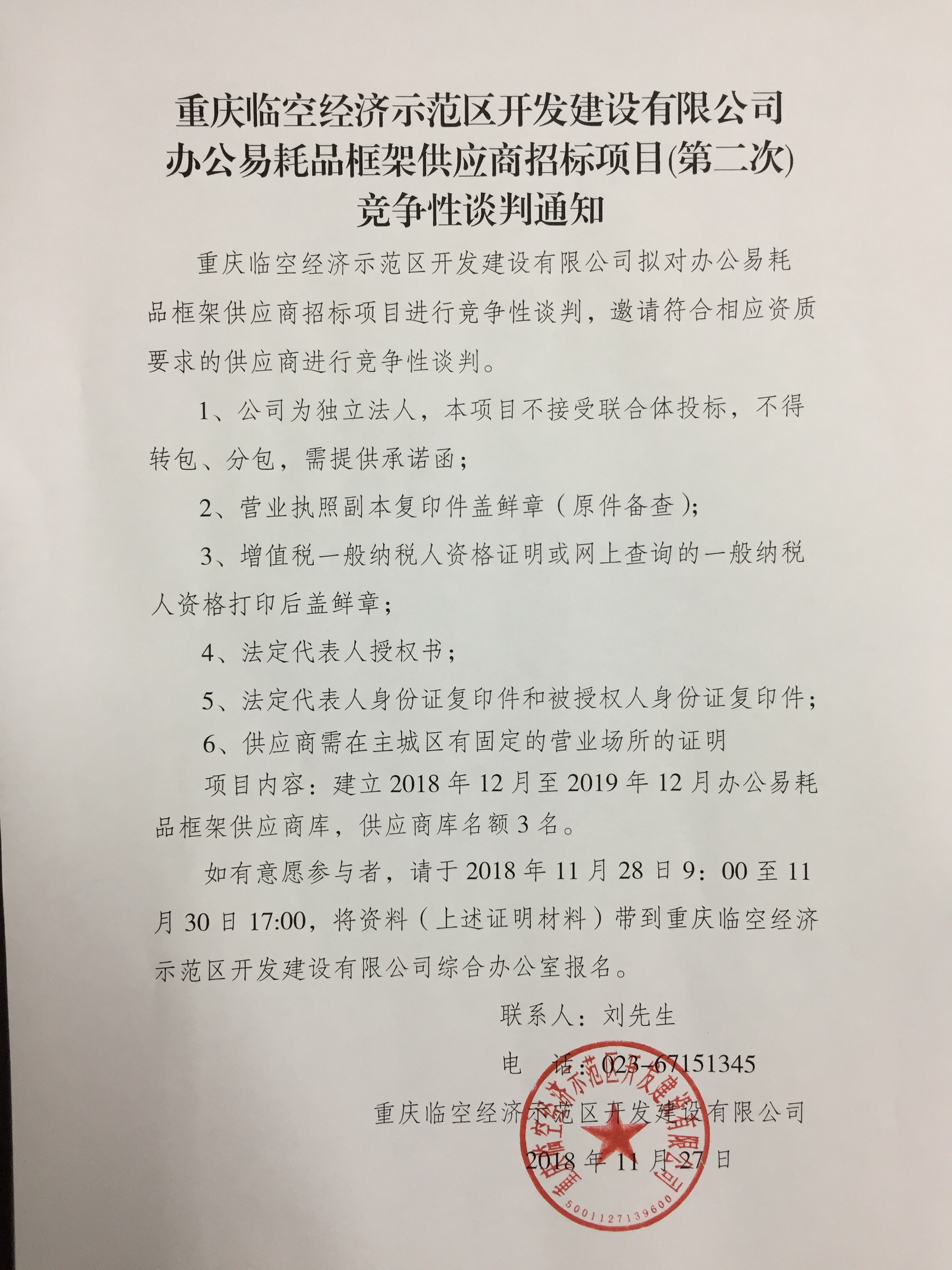 重庆临空经济示范区开发建设有限公司
办公易耗品框架供应商招标项目(第二次)
竞争性谈判通知

重庆临空经济示范区开发建设有限公司拟对办公易耗品框架供应商招标项目进行竞争性谈判，邀请符合相应资质要求的供应商进行竞争性谈判。

1、公司为独立法人，本项目不接受联合体投标，不得转包、分包，需提供承诺函；

2、营业执照副本复印件盖鲜章（原件备查）；

3、增值税一般纳税人资格证明或网上查询的一般纳税人资格打印后盖鲜章；

4、法定代表人授权书；

5、法定代表人身份证复印件和被授权人身份证复印件；

6、供应商需在主城区有固定的营业场所的证明

项目内容：建立 2018 年 12 月至 2019 年 12 月办公易耗品框架供应商库，供应商库名额 3 名。

如有意愿参与者，请于 2018 年 11 月 28 日 9：00 至 11 月 30 日 17:00，将资料（上述证明材料）带到重庆临空经济示范区开发建设有限公司综合办公室报名。

联系人：刘先生

电　话：023-67151345

重庆临空经济示范区开发建设有限公司

2018 年 11 月 27 日

重庆临空经济示范区开发建设有限公司

5001127139600